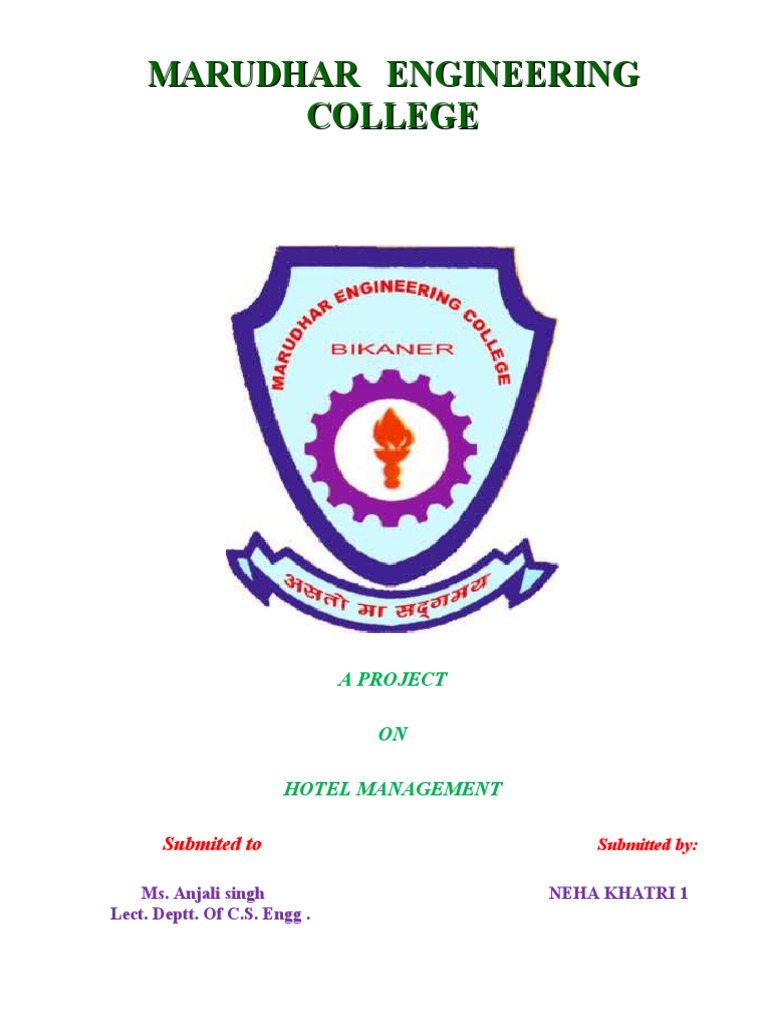 MARUDHAR ENGINEERING COLLEGE

MARUDHAR ENGINEERING COLLEGE

BIKANER

असतो मा सद्गमय

A PROJECT

ON

HOTEL MANAGEMENT

Submited to

Submitted by:

Ms. Anjali singh
Lect. Deptt. Of C.S. Engg .

NEHA KHATRI 1